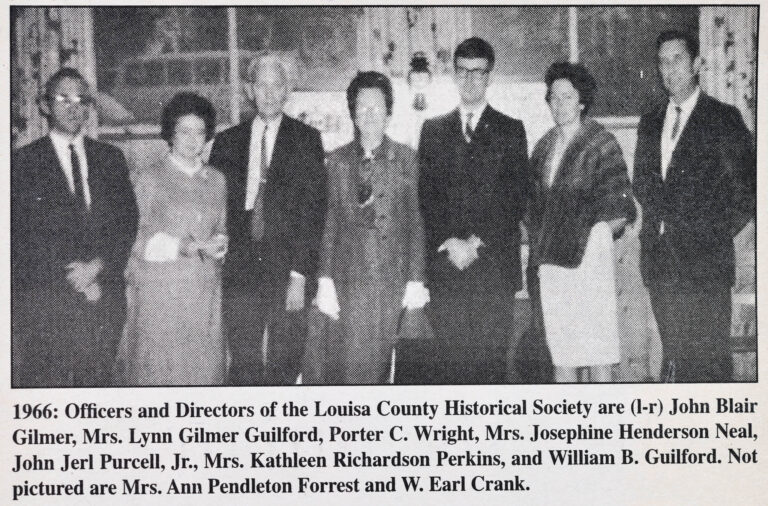 1966: Officers and Directors of the Louisa County Historical Society are (l-r) John Blair Gilmer, Mrs. Lynn Gilmer Guilford, Porter C. Wright, Mrs. Josephine Henderson Neal, John Jerl Purcell, Jr., Mrs. Kathleen Richardson Perkins, and William B. Guilford. Not pictured are Mrs. Ann Pendleton Forrest and W. Earl Crank.